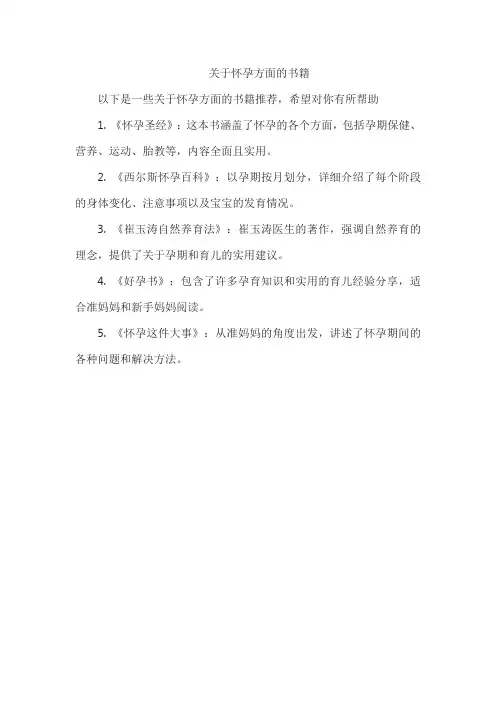 关于怀孕方面的书籍

以下是一些关于怀孕方面的书籍推荐，希望对你有所帮助

1. 《怀孕圣经》：这本书涵盖了怀孕的各个方面，包括孕期保健、营养、运动、胎教等，内容全面且实用。

2. 《西尔斯怀孕百科》：以孕期按月划分，详细介绍了每个阶段的身体变化、注意事项以及宝宝的发育情况。

3. 《崔玉涛自然养育法》：崔玉涛医生的著作，强调自然养育的理念，提供了关于孕期和育儿的实用建议。

4. 《好孕书》：包含了许多孕育知识和实用的育儿经验分享，适合准妈妈和新手妈妈阅读。

5. 《怀孕这件大事》：从准妈妈的角度出发，讲述了怀孕期间的各种问题和解决方法。